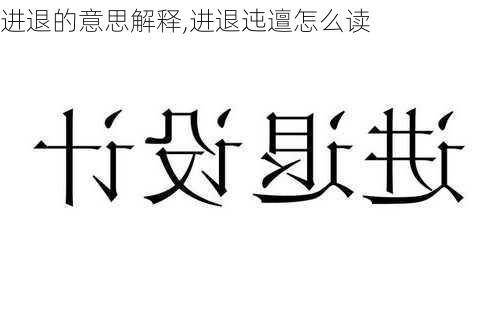 进退的意思解释,进退迍邅怎么读

进退设计